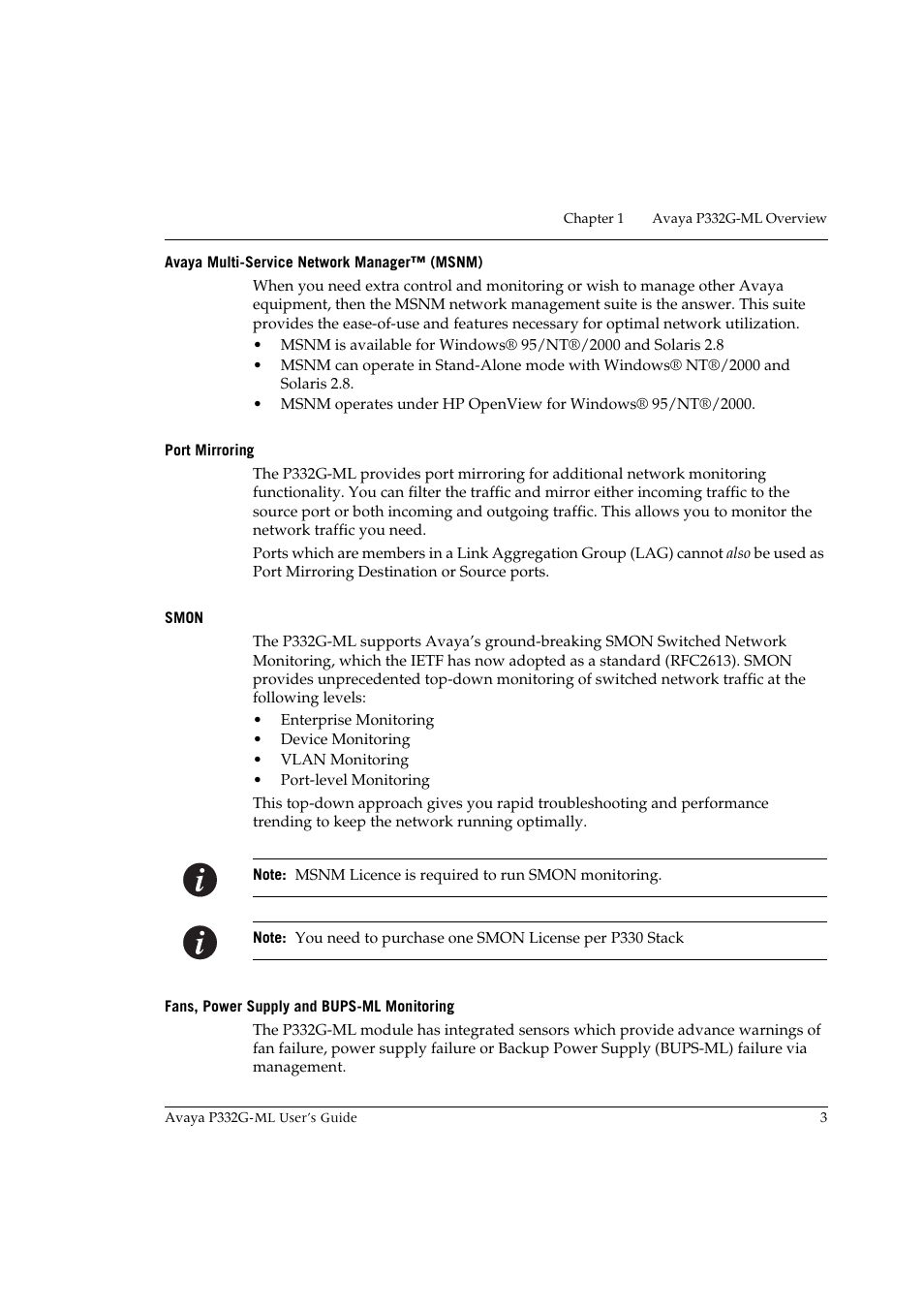 Chapter 1 Avaya P332G-ML Overview

Avaya Multi-Service Network Manager™ (MSNM)

When you need extra control and monitoring or wish to manage other Avaya equipment, then the MSNM network management suite is the answer. This suite provides the ease-of-use and features necessary for optimal network utilization.

• MSNM is available for Windows® 95/NT®/2000 and Solaris 2.8
• MSNM can operate in Stand-Alone mode with Windows® NT®/2000 and Solaris 2.8.
• MSNM operates under HP OpenView for Windows® 95/NT®/2000.

Port Mirroring

The P332G-ML provides port mirroring for additional network monitoring functionality. You can filter the traffic and mirror either incoming traffic to the source port or both incoming and outgoing traffic. This allows you to monitor the network traffic you need.

Ports which are members in a Link Aggregation Group (LAG) cannot also be used as Port Mirroring Destination or Source ports.

SMON

The P332G-ML supports Avaya's ground-breaking SMON Switched Network Monitoring, which the IETF has now adopted as a standard (RFC2613). SMON provides unprecedented top-down monitoring of switched network traffic at the following levels:

• Enterprise Monitoring
• Device Monitoring
• VLAN Monitoring
• Port-level Monitoring

This top-down approach gives you rapid troubleshooting and performance trending to keep the network running optimally.

Note: MSNM Licence is required to run SMON monitoring.

Note: You need to purchase one SMON License per P330 Stack

Fans, Power Supply and BUPS-ML Monitoring

The P332G-ML module has integrated sensors which provide advance warnings of fan failure, power supply failure or Backup Power Supply (BUPS-ML) failure via management.

Avaya P332G-ML User's Guide 3